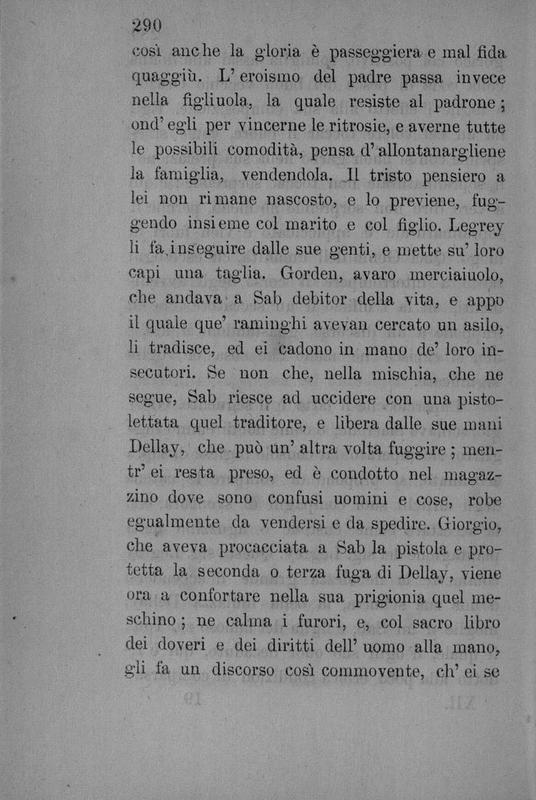 290

così anche la gloria è passeggiera e mal fida quaggiù. L'eroismo del padre passa invece nella figliuola, la quale resiste al padrone; ond'egli per vincerne le ritrosie, e averne tutte le possibili comodità, pensa d'allontanargliene la famiglia, vendendola. Il tristo pensiero a lei non rimane nascosto, e lo previene, fuggendo insieme col marito e col figlio. Legrey li fa inseguire dalle sue genti, e mette su' loro capi una taglia. Gorden, avaro merciaiuolo, che andava a Sab debitor della vita, e appo il quale que' raminghi avevan cercato un asilo, li tradisce, ed ei cadono in mano de' loro insecutori. Se non che, nella mischia, che ne segue, Sab riesce ad uccidere con una pistolettata quel traditore, e libera dalle sue mani Dellay, che può un'altra volta fuggire; mentr'ei resta preso, ed è condotto nel magazzino dove sono confusi uomini e cose, robe egualmente da vendersi e da spedire. Giorgio, che aveva procacciata a Sab la pistola e protetta la seconda o terza fuga di Dellay, viene ora a confortare nella sua prigionia quel meschino; ne calma i furori, e, col sacro libro dei doveri e dei diritti dell'uomo alla mano, gli fa un discorso così commovente, ch'ei se